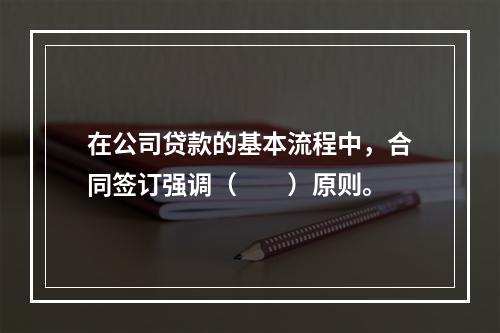 在公司贷款的基本流程中，合同签订强调（　　）原则。